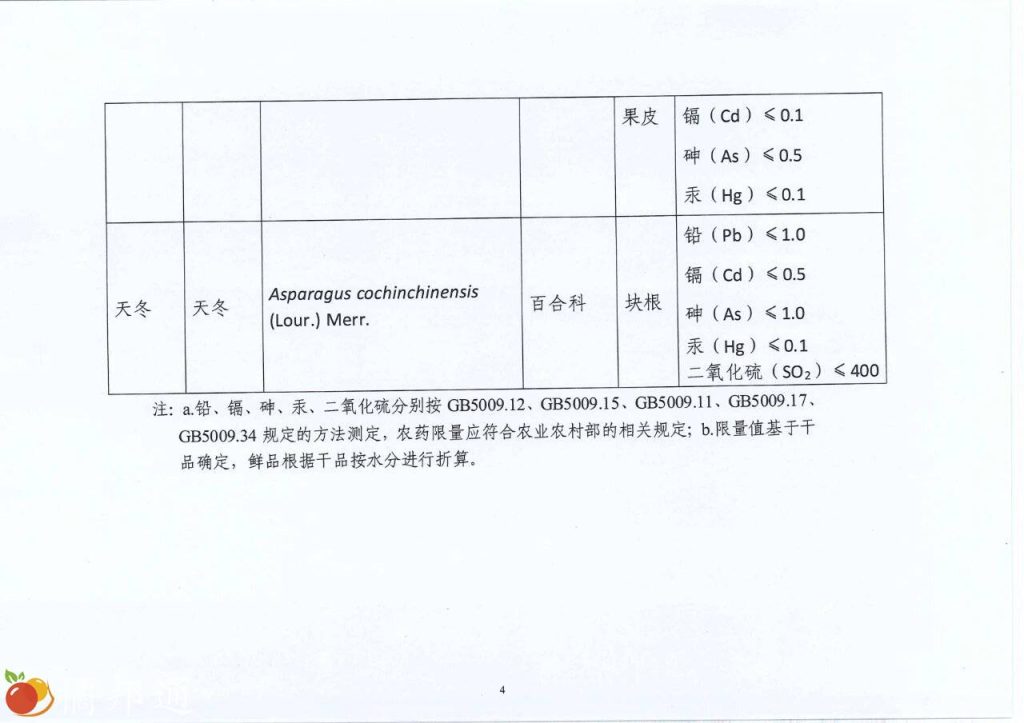 |  |  |  |  | 果皮 | 镉（Cd）≤0.1 砷（As）≤0.5 汞（Hg）≤0.1 |
|---|---|---|---|---|---|
| 天冬 | 天冬 | Asparagus cochinchinensis (Lour.) Merr. | 百合科 | 块根 | 铅（Pb）≤1.0 镉（Cd）≤0.5 砷（As）≤1.0 汞（Hg）≤0.1 二氧化硫（$SO_2$）≤400 |

注：a.铅、镉、砷、汞、二氧化硫分别按GB5009.12、GB5009.15、GB5009.11、GB5009.17、GB5009.34规定的方法测定，农药限量应符合农业农村部的相关规定；b.限量值基于干品确定，鲜品根据干品按水分进行折算。

4